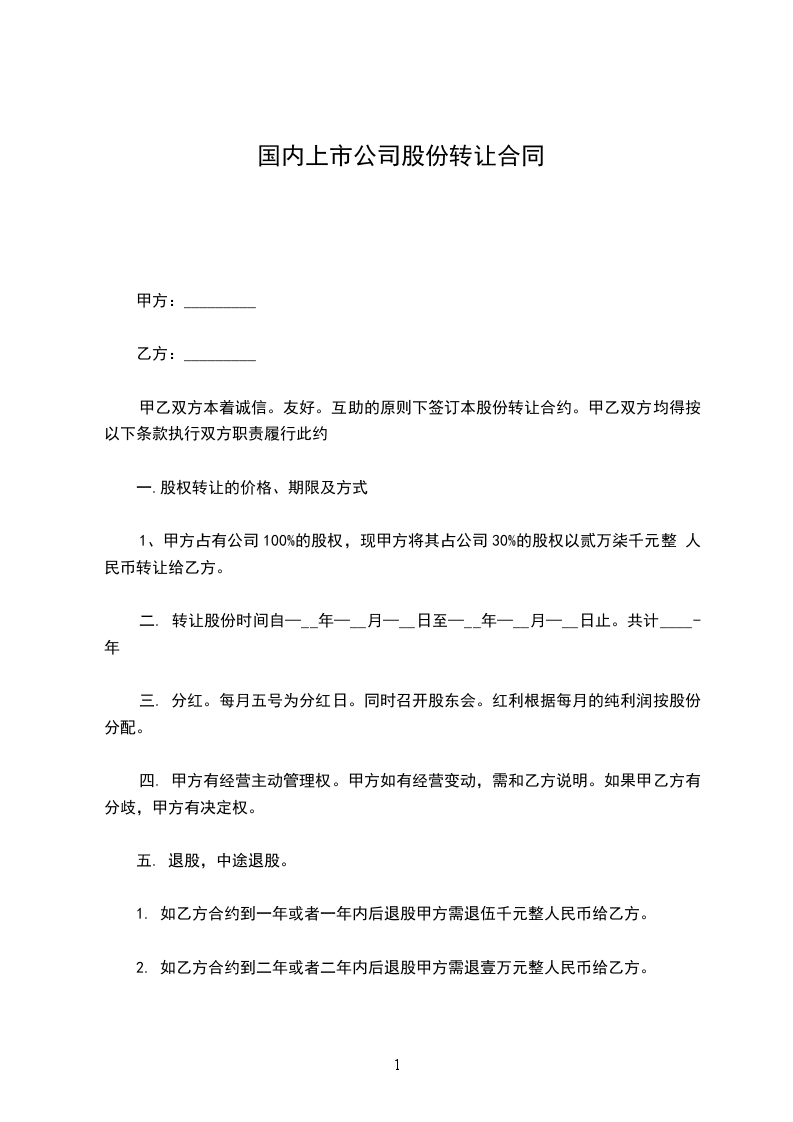 国内上市公司股份转让合同

甲方：_________

乙方：_________

甲乙双方本着诚信。友好。互助的原则下签订本股份转让合约。甲乙双方均得按以下条款执行双方职责履行此约

一. 股权转让的价格、期限及方式

1、甲方占有公司 100%的股权，现甲方将其占公司 30%的股权以贰万柒千元整 人民币转让给乙方。

二. 转让股份时间自—__年—__月—__日至—__年—__月—__日止。共计____-年

三. 分红。每月五号为分红日。同时召开股东会。红利根据每月的纯利润按股份分配。

四. 甲方有经营主动管理权。甲方如有经营变动，需和乙方说明。如果甲乙方有分歧，甲方有决定权。

五. 退股，中途退股。

1. 如乙方合约到一年或者一年内后退股甲方需退伍千元整人民币给乙方。

2. 如乙方合约到二年或者二年内后退股甲方需退壹万元整人民币给乙方。

1